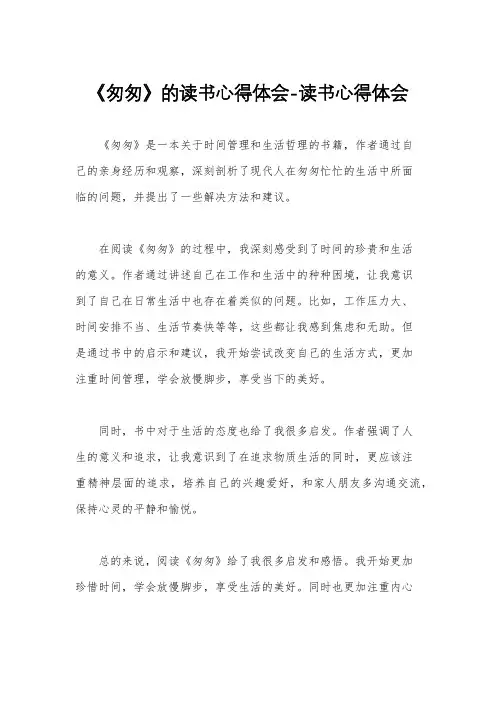 《匆匆》的读书心得体会-读书心得体会

《匆匆》是一本关于时间管理和生活哲理的书籍，作者通过自己的亲身经历和观察，深刻剖析了现代人在匆匆忙忙的生活中所面临的问题，并提出了一些解决方法和建议。

在阅读《匆匆》的过程中，我深刻感受到了时间的珍贵和生活的意义。作者通过讲述自己在工作和生活中的种种困境，让我意识到了自己在日常生活中也存在着类似的问题。比如，工作压力大、时间安排不当、生活节奏快等等，这些都让我感到焦虑和无助。但是通过书中的启示和建议，我开始尝试改变自己的生活方式，更加注重时间管理，学会放慢脚步，享受当下的美好。

同时，书中对于生活的态度也给了我很多启发。作者强调了人生的意义和追求，让我意识到了在追求物质生活的同时，更应该注重精神层面的追求，培养自己的兴趣爱好，和家人朋友多沟通交流，保持心灵的平静和愉悦。

总的来说，阅读《匆匆》给了我很多启发和感悟。我开始更加珍惜时间，学会放慢脚步，享受生活的美好。同时也更加注重内心